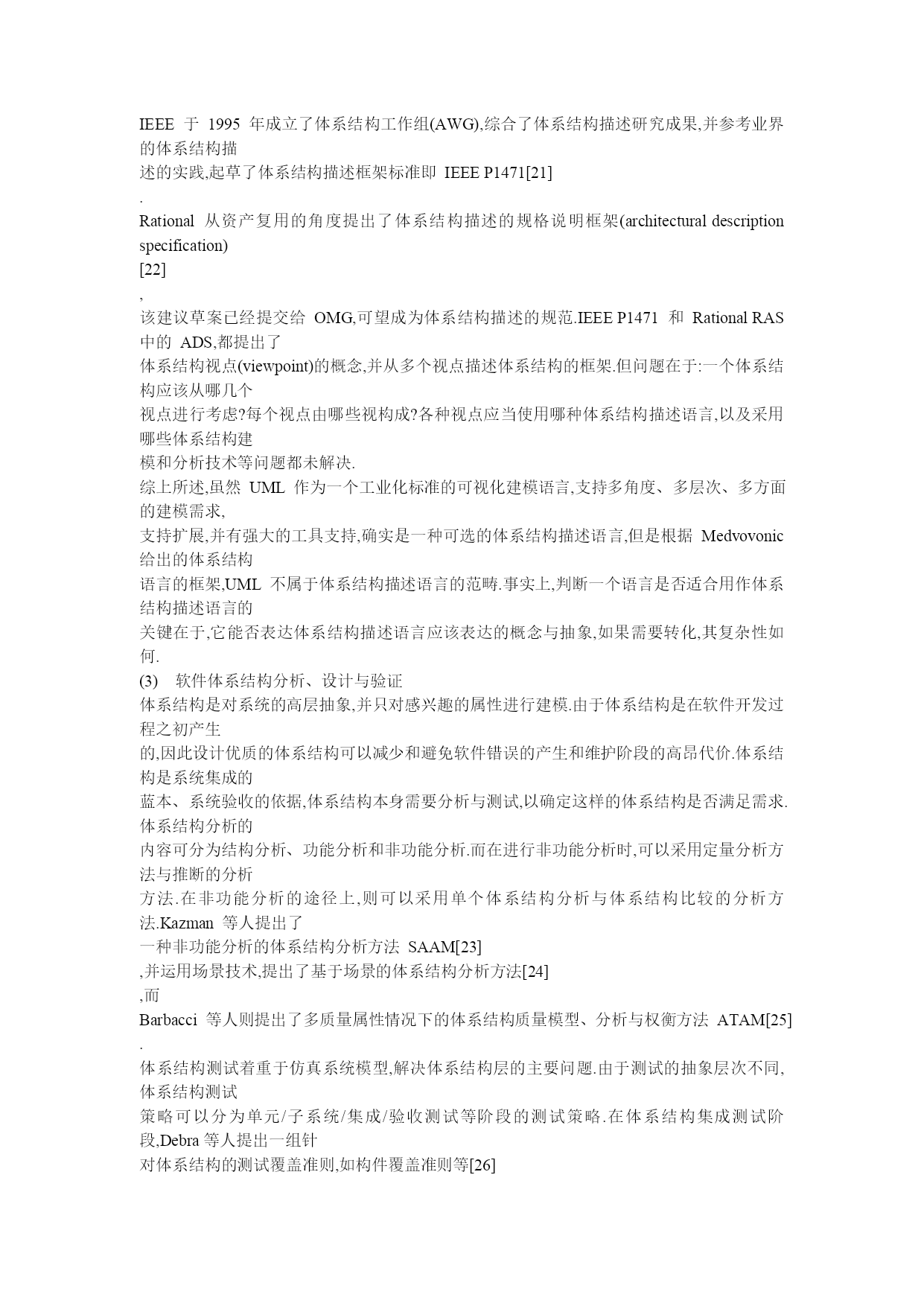 IEEE 于 1995 年成立了体系结构工作组(AWG),综合了体系结构描述研究成果,并参考业界的体系结构描
述的实践,起草了体系结构描述框架标准即 IEEE P1471[21]
.
Rational 从资产复用的角度提出了体系结构描述的规格说明框架(architectural description specification)
[22]
,
该建议草案已经提交给 OMG,可望成为体系结构描述的规范.IEEE P1471 和 Rational RAS 中的 ADS,都提出了
体系结构视点(viewpoint)的概念,并从多个视点描述体系结构的框架.但问题在于:一个体系结构应该从哪几个
视点进行考虑?每个视点由哪些视构成?各种视点应当使用哪种体系结构描述语言,以及采用哪些体系结构建
模和分析技术等问题都未解决.
综上所述,虽然 UML 作为一个工业化标准的可视化建模语言,支持多角度、多层次、多方面的建模需求,
支持扩展,并有强大的工具支持,确实是一种可选的体系结构描述语言,但是根据 Medvovonic 给出的体系结构
语言的框架,UML 不属于体系结构描述语言的范畴.事实上,判断一个语言是否适合用作体系结构描述语言的
关键在于,它能否表达体系结构描述语言应该表达的概念与抽象,如果需要转化,其复杂性如何.
(3) 软件体系结构分析、设计与验证
体系结构是对系统的高层抽象,并只对感兴趣的属性进行建模.由于体系结构是在软件开发过程之初产生
的,因此设计优质的体系结构可以减少和避免软件错误的产生和维护阶段的高昂代价.体系结构是系统集成的
蓝本、系统验收的依据,体系结构本身需要分析与测试,以确定这样的体系结构是否满足需求.体系结构分析的
内容可分为结构分析、功能分析和非功能分析.而在进行非功能分析时,可以采用定量分析方法与推断的分析
方法.在非功能分析的途径上,则可以采用单个体系结构分析与体系结构比较的分析方法.Kazman 等人提出了
一种非功能分析的体系结构分析方法 SAAM[23]
,并运用场景技术,提出了基于场景的体系结构分析方法[24]
,而
Barbacci 等人则提出了多质量属性情况下的体系结构质量模型、分析与权衡方法 ATAM[25]
.
体系结构测试着重于仿真系统模型,解决体系结构层的主要问题.由于测试的抽象层次不同,体系结构测试
策略可以分为单元/子系统/集成/验收测试等阶段的测试策略.在体系结构集成测试阶段,Debra 等人提出一组针
对体系结构的测试覆盖准则,如构件覆盖准则等[26]